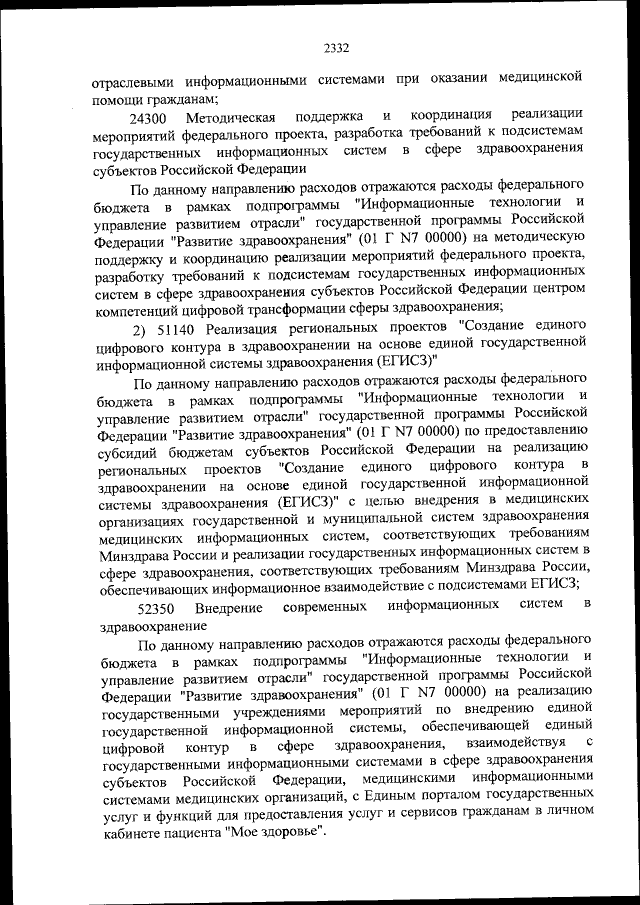 2332

отраслевыми информационными системами при оказании медицинской помощи гражданам;

24300 Методическая поддержка и координация реализации мероприятий федерального проекта, разработка требований к подсистемам государственных информационных систем в сфере здравоохранения субъектов Российской Федерации

По данному направлению расходов отражаются расходы федерального бюджета в рамках подпрограммы "Информационные технологии и управление развитием отрасли" государственной программы Российской Федерации "Развитие здравоохранения" (01 Г N7 00000) на методическую поддержку и координацию реализации мероприятий федерального проекта, разработку требований к подсистемам государственных информационных систем в сфере здравоохранения субъектов Российской Федерации центром компетенций цифровой трансформации сферы здравоохранения;

2) 51140 Реализация региональных проектов "Создание единого цифрового контура в здравоохранении на основе единой государственной информационной системы здравоохранения (ЕГИСЗ)"

По данному направлению расходов отражаются расходы федерального бюджета в рамках подпрограммы "Информационные технологии и управление развитием отрасли" государственной программы Российской Федерации "Развитие здравоохранения" (01 Г N7 00000) по предоставлению субсидий бюджетам субъектов Российской Федерации на реализацию региональных проектов "Создание единого цифрового контура в здравоохранении на основе единой государственной информационной системы здравоохранения (ЕГИСЗ)" с целью внедрения в медицинских организациях государственной и муниципальной систем здравоохранения медицинских информационных систем, соответствующих требованиям Минздрава России и реализации государственных информационных систем в сфере здравоохранения, соответствующих требованиям Минздрава России, обеспечивающих информационное взаимодействие с подсистемами ЕГИСЗ;

52350 Внедрение современных информационных систем в здравоохранение

По данному направлению расходов отражаются расходы федерального бюджета в рамках подпрограммы "Информационные технологии и управление развитием отрасли" государственной программы Российской Федерации "Развитие здравоохранения" (01 Г N7 00000) на реализацию государственными учреждениями мероприятий по внедрению единой государственной информационной системы, обеспечивающей единый цифровой контур в сфере здравоохранения, взаимодействуя с государственными информационными системами в сфере здравоохранения субъектов Российской Федерации, медицинскими информационными системами медицинских организаций, с Единым порталом государственных услуг и функций для предоставления услуг и сервисов гражданам в личном кабинете пациента "Мое здоровье".